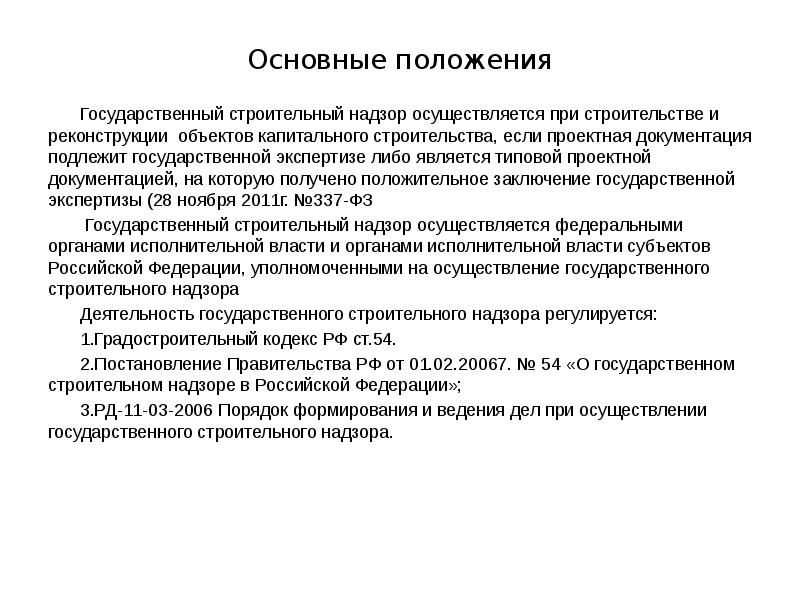 Основные положения

Государственный строительный надзор осуществляется при строительстве и реконструкции объектов капитального строительства, если проектная документация подлежит государственной экспертизе либо является типовой проектной документацией, на которую получено положительное заключение государственной экспертизы (28 ноября 2011г. №337-ФЗ

Государственный строительный надзор осуществляется федеральными органами исполнительной власти и органами исполнительной власти субъектов Российской Федерации, уполномоченными на осуществление государственного строительного надзора

Деятельность государственного строительного надзора регулируется:

1.Градостроительный кодекс РФ ст.54.

2.Постановление Правительства РФ от 01.02.20067. № 54 «О государственном строительном надзоре в Российской Федерации»;

3.РД-11-03-2006 Порядок формирования и ведения дел при осуществлении государственного строительного надзора.